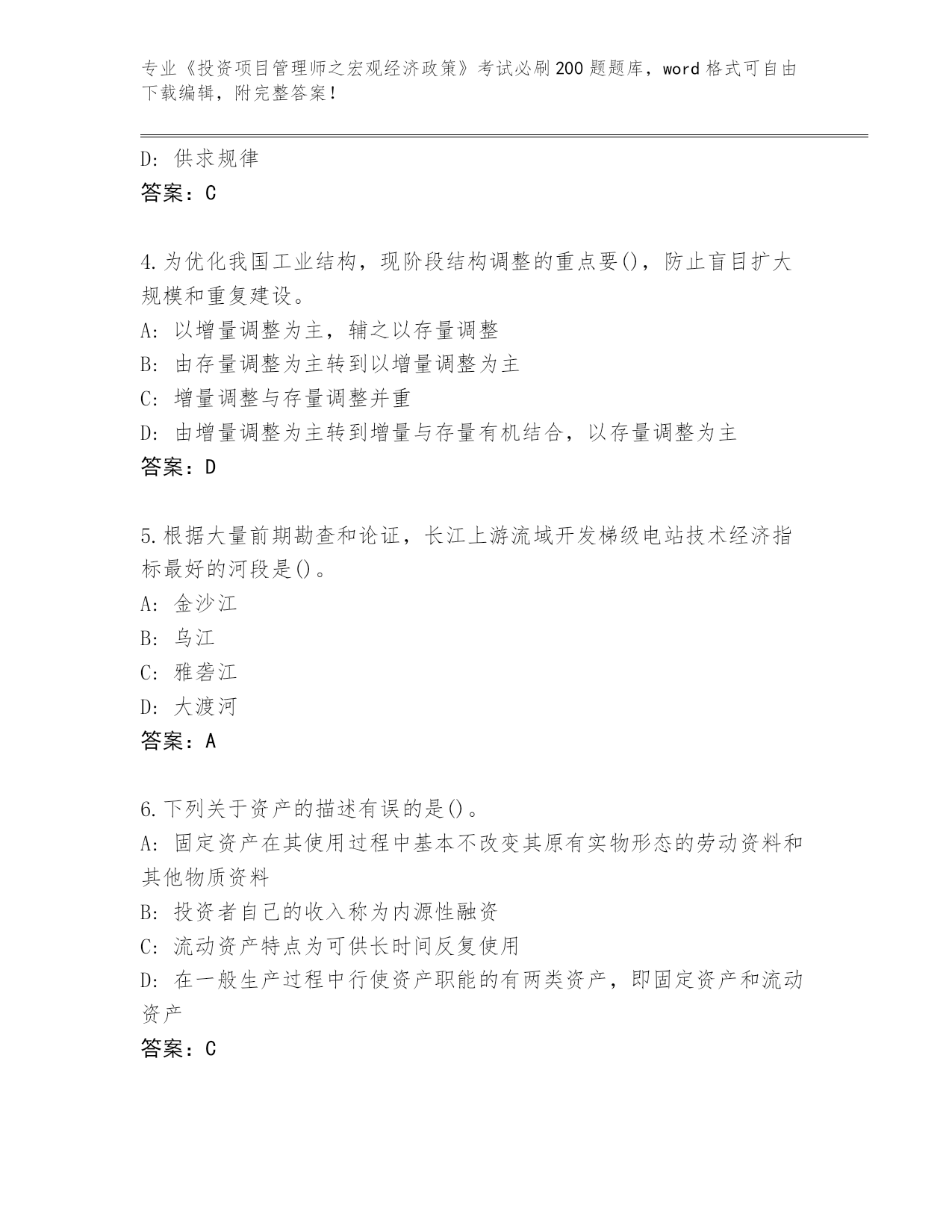 专业《投资项目管理师之宏观经济政策》考试必刷200题题库，word格式可自由下载编辑，附完整答案！

D：供求规律
答案：C

4.为优化我国工业结构，现阶段结构调整的重点要()，防止盲目扩大规模和重复建设。
A：以增量调整为主，辅之以存量调整
B：由存量调整为主转到以增量调整为主
C：增量调整与存量调整并重
D：由增量调整为主转到增量与存量有机结合，以存量调整为主
答案：D

5.根据大量前期勘查和论证，长江上游流域开发梯级电站技术经济指标最好的河段是()。
A：金沙江
B：乌江
C：雅砻江
D：大渡河
答案：A

6.下列关于资产的描述有误的是()。
A：固定资产在其使用过程中基本不改变其原有实物形态的劳动资料和其他物质资料
B：投资者自己的收入称为内源性融资
C：流动资产特点为可供长时间反复使用
D：在一般生产过程中行使资产职能的有两类资产，即固定资产和流动资产
答案：C